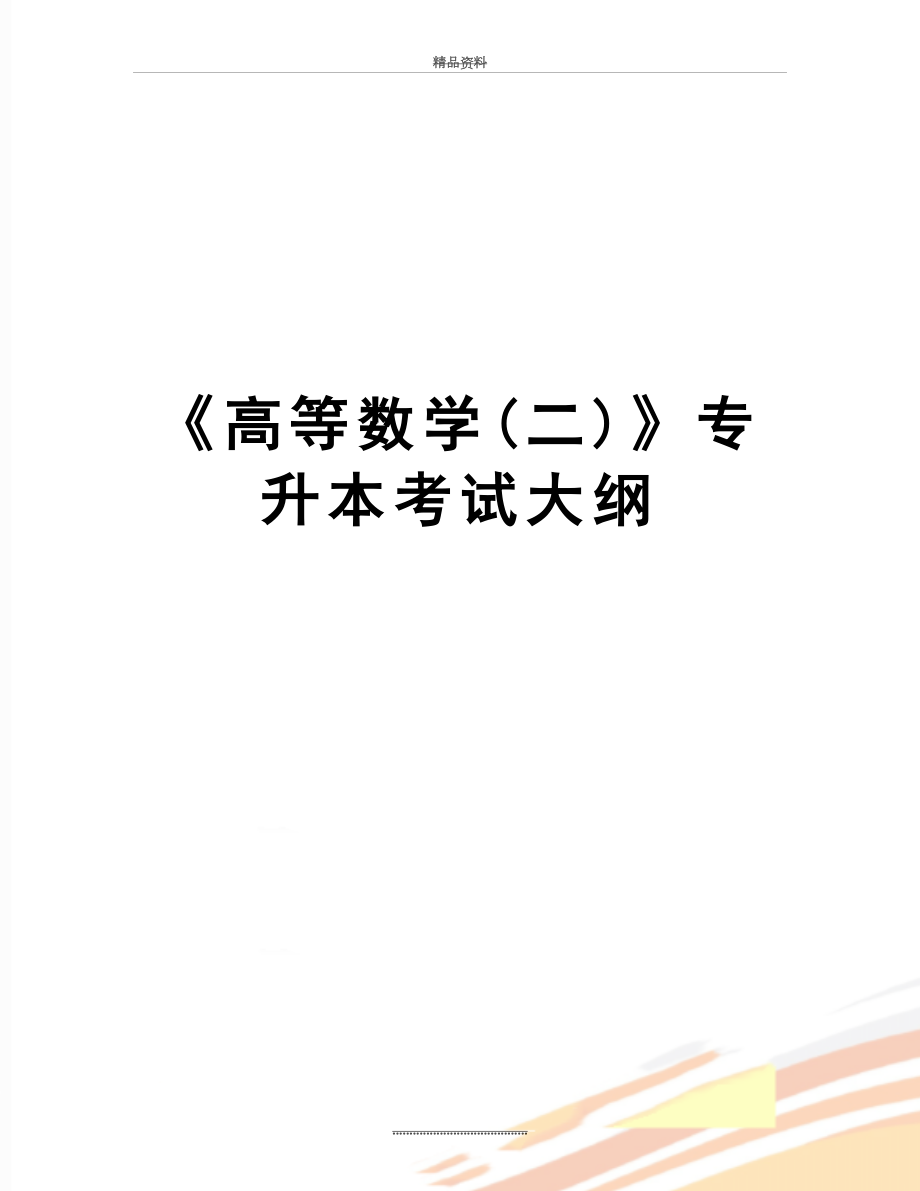 精品资料

《高等数学（二）》专升本考试大纲